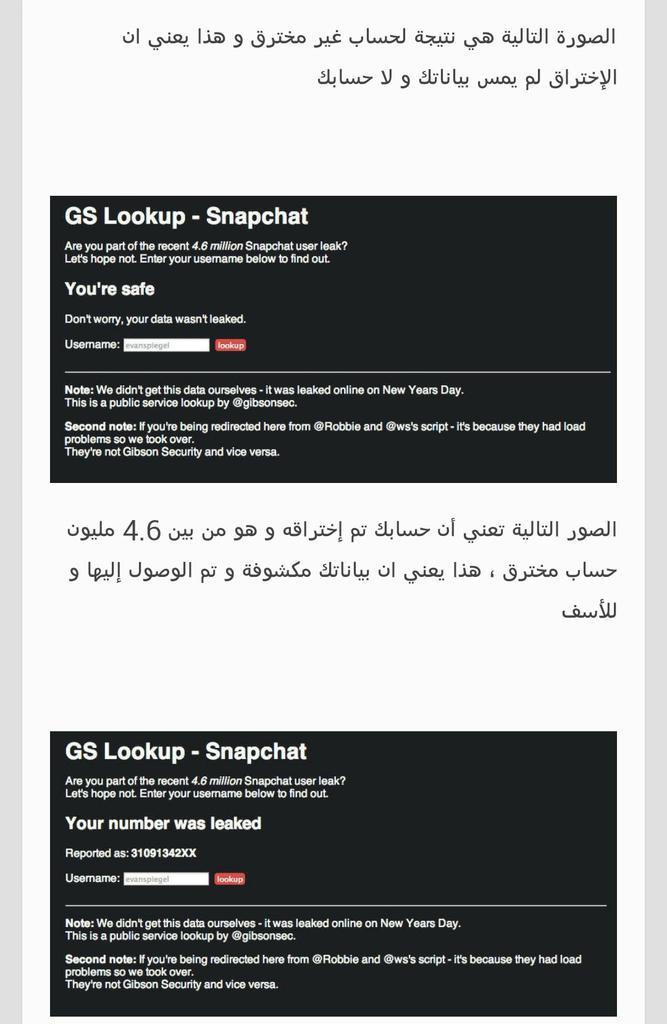 الصورة التالية هي نتيجة لحساب غير مخترق و هذا يعني ان الإختراق لم يمس بياناتك و لا حسابك

GS Lookup - Snapchat

Are you part of the recent 4.6 million Snapchat user leak?
Let's hope not. Enter your username below to find out.

You're safe

Don't worry, your data wasn't leaked.

Username: evanspiegel lookup

Note: We didn't get this data ourselves - it was leaked online on New Years Day.
This is a public service lookup by @gibsonsec.

Second note: If you're being redirected here from @Robbie and @ws's script - it's because they had load problems so we took over.
They're not Gibson Security and vice versa.

الصور التالية تعني أن حسابك تم إختراقه و هو من بين 4.6 مليون حساب مخترق ، هذا يعني ان بياناتك مكشوفة و تم الوصول إليها و للأسف

GS Lookup - Snapchat

Are you part of the recent 4.6 million Snapchat user leak?
Let's hope not. Enter your username below to find out.

Your number was leaked

Reported as: 31091342XX

Username: evanspiegel lookup

Note: We didn't get this data ourselves - it was leaked online on New Years Day.
This is a public service lookup by @gibsonsec.

Second note: If you're being redirected here from @Robbie and @ws's script - it's because they had load problems so we took over.
They're not Gibson Security and vice versa.